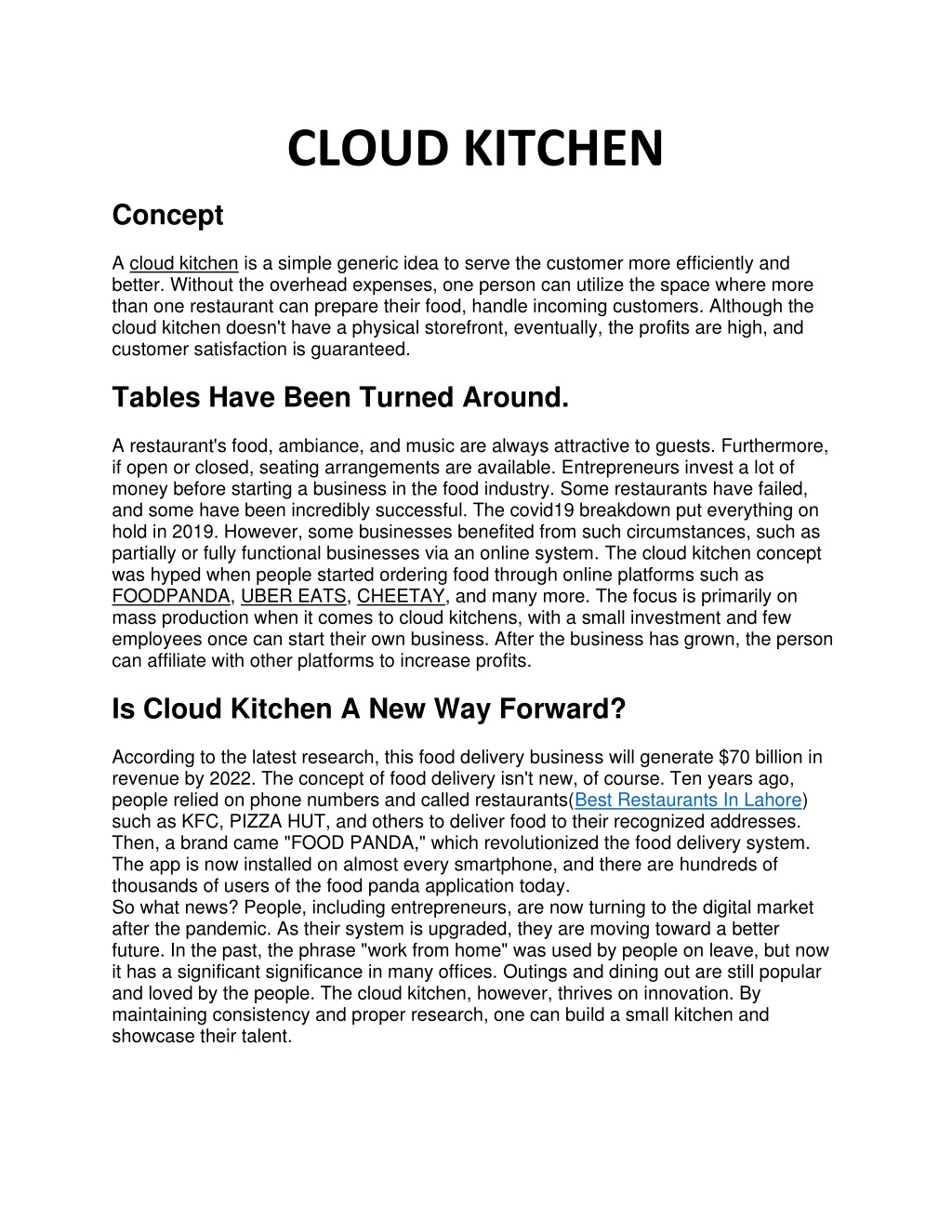 CLOUD KITCHEN

Concept

A cloud kitchen is a simple generic idea to serve the customer more efficiently and better. Without the overhead expenses, one person can utilize the space where more than one restaurant can prepare their food, handle incoming customers. Although the cloud kitchen doesn't have a physical storefront, eventually, the profits are high, and customer satisfaction is guaranteed.

Tables Have Been Turned Around.

A restaurant's food, ambiance, and music are always attractive to guests. Furthermore, if open or closed, seating arrangements are available. Entrepreneurs invest a lot of money before starting a business in the food industry. Some restaurants have failed, and some have been incredibly successful. The covid19 breakdown put everything on hold in 2019. However, some businesses benefited from such circumstances, such as partially or fully functional businesses via an online system. The cloud kitchen concept was hyped when people started ordering food through online platforms such as FOODPANDA, UBER EATS, CHEETAY, and many more. The focus is primarily on mass production when it comes to cloud kitchens, with a small investment and few employees once can start their own business. After the business has grown, the person can affiliate with other platforms to increase profits.

Is Cloud Kitchen A New Way Forward?

According to the latest research, this food delivery business will generate $70 billion in revenue by 2022. The concept of food delivery isn't new, of course. Ten years ago, people relied on phone numbers and called restaurants(Best Restaurants In Lahore) such as KFC, PIZZA HUT, and others to deliver food to their recognized addresses. Then, a brand came "FOOD PANDA," which revolutionized the food delivery system. The app is now installed on almost every smartphone, and there are hundreds of thousands of users of the food panda application today.
So what news? People, including entrepreneurs, are now turning to the digital market after the pandemic. As their system is upgraded, they are moving toward a better future. In the past, the phrase "work from home" was used by people on leave, but now it has a significant significance in many offices. Outings and dining out are still popular and loved by the people. The cloud kitchen, however, thrives on innovation. By maintaining consistency and proper research, one can build a small kitchen and showcase their talent.